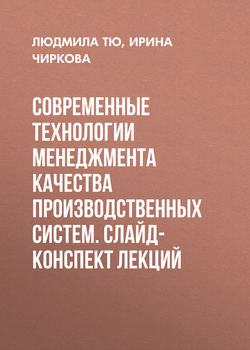 ЛЮДМИЛА ТЮ, ИРИНА ЧИРКОВА

СОВРЕМЕННЫЕ ТЕХНОЛОГИИ МЕНЕДЖМЕНТА КАЧЕСТВА ПРОИЗВОДСТВЕННЫХ СИСТЕМ. СЛАЙД-КОНСПЕКТ ЛЕКЦИЙ